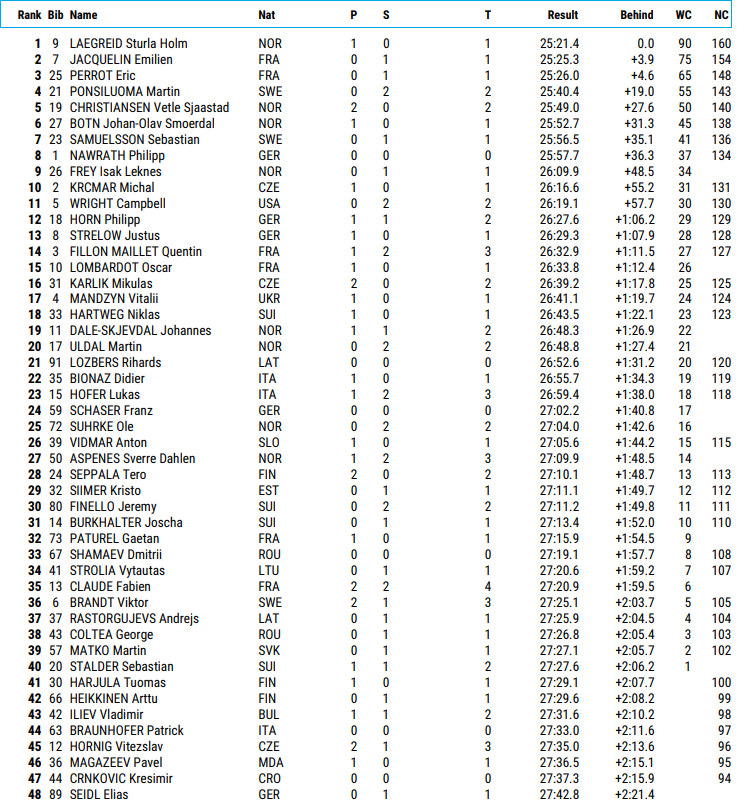 | Rank | Bib | Name | Nat | P | S | T | Result | Behind | WC | NC |
|---|---|---|---|---|---|---|---|---|---|---|
| 1 | 9 | LAEGREID Sturla Holm | NOR | 1 | 0 | 1 | 25:21.4 | 0.0 | 90 | 160 |
| 2 | 7 | JACQUELIN Emilien | FRA | 0 | 1 | 1 | 25:25.3 | +3.9 | 75 | 154 |
| 3 | 25 | PERROT Eric | FRA | 0 | 1 | 1 | 25:26.0 | +4.6 | 65 | 148 |
| 4 | 21 | PONSILUOMA Martin | SWE | 0 | 2 | 2 | 25:40.4 | +19.0 | 55 | 143 |
| 5 | 19 | CHRISTIANSEN Vetle Sjaastad | NOR | 2 | 0 | 2 | 25:49.0 | +27.6 | 50 | 140 |
| 6 | 27 | BOTN Johan-Olav Smoerdal | NOR | 1 | 0 | 1 | 25:52.7 | +31.3 | 45 | 138 |
| 7 | 23 | SAMUELSSON Sebastian | SWE | 0 | 1 | 1 | 25:56.5 | +35.1 | 41 | 136 |
| 8 | 1 | NAWRATH Philipp | GER | 0 | 0 | 0 | 25:57.7 | +36.3 | 37 | 134 |
| 9 | 26 | FREY Isak Leknes | NOR | 0 | 1 | 1 | 26:09.9 | +48.5 | 34 | |
| 10 | 2 | KRCMAR Michal | CZE | 1 | 0 | 1 | 26:16.6 | +55.2 | 31 | 131 |
| 11 | 5 | WRIGHT Campbell | USA | 0 | 2 | 2 | 26:19.1 | +57.7 | 30 | 130 |
| 12 | 18 | HORN Philipp | GER | 1 | 1 | 2 | 26:27.6 | +1:06.2 | 29 | 129 |
| 13 | 8 | STRELOW Justus | GER | 1 | 0 | 1 | 26:29.3 | +1:07.9 | 28 | 128 |
| 14 | 3 | FILLON MAILLET Quentin | FRA | 1 | 2 | 3 | 26:32.9 | +1:11.5 | 27 | 127 |
| 15 | 10 | LOMBARDOT Oscar | FRA | 1 | 0 | 1 | 26:33.8 | +1:12.4 | 26 | |
| 16 | 31 | KARLIK Mikulas | CZE | 2 | 0 | 2 | 26:39.2 | +1:17.8 | 25 | 125 |
| 17 | 4 | MANDZYN Vitalii | UKR | 1 | 0 | 1 | 26:41.1 | +1:19.7 | 24 | 124 |
| 18 | 33 | HARTWEG Niklas | SUI | 1 | 0 | 1 | 26:43.5 | +1:22.1 | 23 | 123 |
| 19 | 11 | DALE-SKJEVDAL Johannes | NOR | 1 | 1 | 2 | 26:48.3 | +1:26.9 | 22 | |
| 20 | 17 | ULDAL Martin | NOR | 0 | 2 | 2 | 26:48.8 | +1:27.4 | 21 | |
| 21 | 91 | LOZBERS Rihards | LAT | 0 | 0 | 0 | 26:52.6 | +1:31.2 | 20 | 120 |
| 22 | 35 | BIONAZ Didier | ITA | 1 | 0 | 1 | 26:55.7 | +1:34.3 | 19 | 119 |
| 23 | 15 | HOFER Lukas | ITA | 1 | 2 | 3 | 26:59.4 | +1:38.0 | 18 | 118 |
| 24 | 59 | SCHASER Franz | GER | 0 | 0 | 0 | 27:02.2 | +1:40.8 | 17 | |
| 25 | 72 | SUHRKE Ole | NOR | 0 | 2 | 2 | 27:04.0 | +1:42.6 | 16 | |
| 26 | 39 | VIDMAR Anton | SLO | 1 | 0 | 1 | 27:05.6 | +1:44.2 | 15 | 115 |
| 27 | 50 | ASPENES Sverre Dahlen | NOR | 1 | 2 | 3 | 27:09.9 | +1:48.5 | 14 | |
| 28 | 24 | SEPPALA Tero | FIN | 2 | 0 | 2 | 27:10.1 | +1:48.7 | 13 | 113 |
| 29 | 32 | SIIMER Kristo | EST | 0 | 1 | 1 | 27:11.1 | +1:49.7 | 12 | 112 |
| 30 | 80 | FINELLO Jeremy | SUI | 0 | 2 | 2 | 27:11.2 | +1:49.8 | 11 | 111 |
| 31 | 14 | BURKHALTER Joscha | SUI | 0 | 1 | 1 | 27:13.4 | +1:52.0 | 10 | 110 |
| 32 | 73 | PATUREL Gaetan | FRA | 1 | 0 | 1 | 27:15.9 | +1:54.5 | 9 | |
| 33 | 67 | SHAMAEV Dmitrii | ROU | 0 | 0 | 0 | 27:19.1 | +1:57.7 | 8 | 108 |
| 34 | 41 | STROLIA Vytautas | LTU | 0 | 1 | 1 | 27:20.6 | +1:59.2 | 7 | 107 |
| 35 | 13 | CLAUDE Fabien | FRA | 2 | 2 | 4 | 27:20.9 | +1:59.5 | 6 | |
| 36 | 6 | BRANDT Viktor | SWE | 2 | 1 | 3 | 27:25.1 | +2:03.7 | 5 | 105 |
| 37 | 37 | RASTORGUJEVS Andrejs | LAT | 0 | 1 | 1 | 27:25.9 | +2:04.5 | 4 | 104 |
| 38 | 43 | COLTEA George | ROU | 0 | 1 | 1 | 27:26.8 | +2:05.4 | 3 | 103 |
| 39 | 57 | MATKO Martin | SVK | 0 | 1 | 1 | 27:27.1 | +2:05.7 | 2 | 102 |
| 40 | 20 | STALDER Sebastian | SUI | 1 | 1 | 2 | 27:27.6 | +2:06.2 | 1 | |
| 41 | 30 | HARJULA Tuomas | FIN | 1 | 0 | 1 | 27:29.1 | +2:07.7 | | 100 |
| 42 | 66 | HEIKKINEN Arttu | FIN | 0 | 1 | 1 | 27:29.6 | +2:08.2 | | 99 |
| 43 | 42 | ILIEV Vladimir | BUL | 1 | 1 | 2 | 27:31.6 | +2:10.2 | | 98 |
| 44 | 63 | BRAUNHOFER Patrick | ITA | 0 | 0 | 0 | 27:33.0 | +2:11.6 | | 97 |
| 45 | 12 | HORNIG Vitezslav | CZE | 2 | 1 | 3 | 27:35.0 | +2:13.6 | | 96 |
| 46 | 36 | MAGAZEEV Pavel | MDA | 1 | 0 | 1 | 27:36.5 | +2:15.1 | | 95 |
| 47 | 44 | CRNKOVIC Kresimir | CRO | 0 | 0 | 0 | 27:37.3 | +2:15.9 | | 94 |
| 48 | 89 | SEIDL Elias | GER | 0 | 1 | 1 | 27:42.8 | +2:21.4 | | |